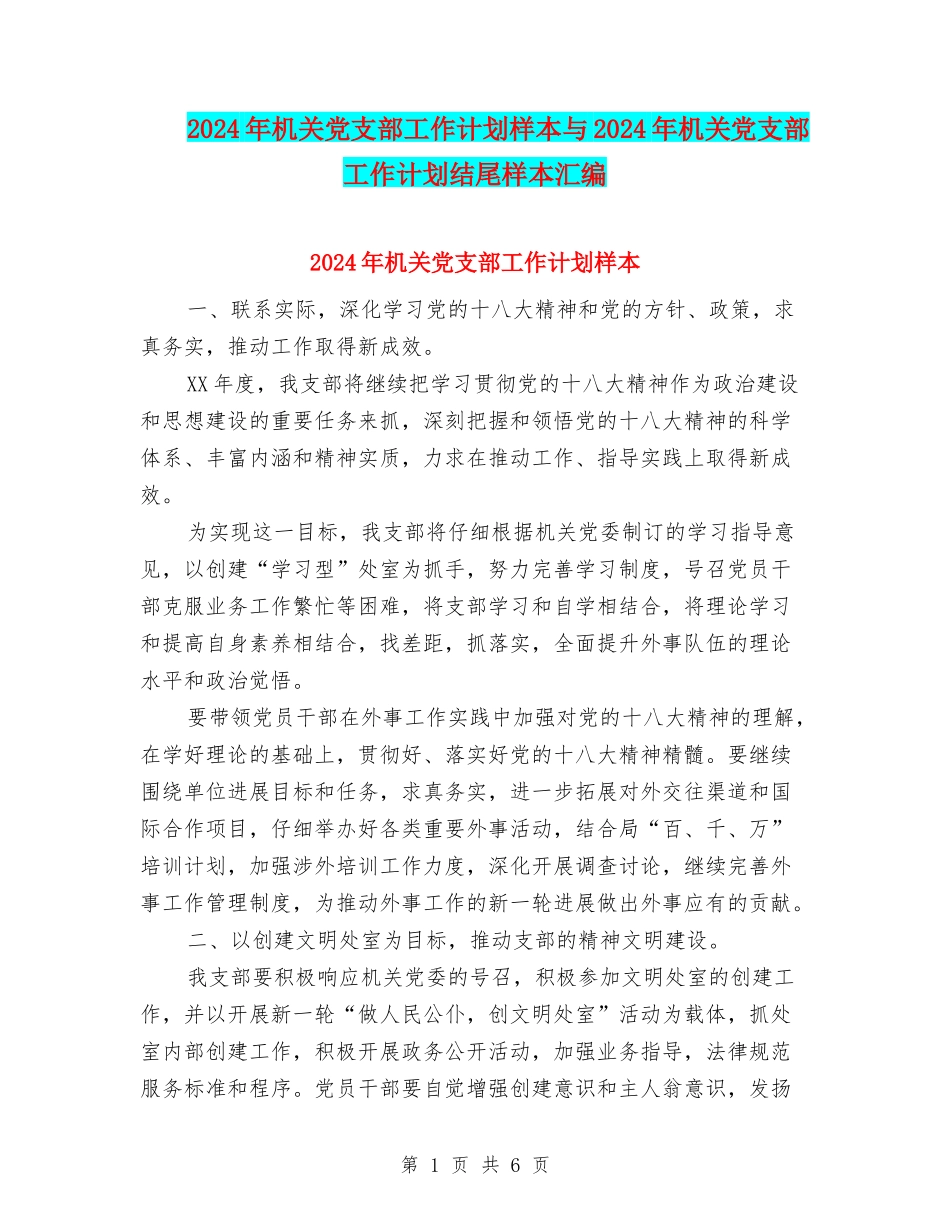 2024年机关党支部工作计划样本与2024年机关党支部工作计划结尾样本汇编

2024年机关党支部工作计划样本

一、联系实际，深化学习党的十八大精神和党的方针、政策，求真务实，推动工作取得新成效。

XX年度，我支部将继续把学习贯彻党的十八大精神作为政治建设和思想建设的重要任务来抓，深刻把握和领悟党的十八大精神的科学体系、丰富内涵和精神实质，力求在推动工作、指导实践上取得新成效。

为实现这一目标，我支部将仔细根据机关党委制订的学习指导意见，以创建“学习型”处室为抓手，努力完善学习制度，号召党员干部克服业务工作繁忙等困难，将支部学习和自学相结合，将理论学习和提高自身素养相结合，找差距，抓落实，全面提升外事队伍的理论水平和政治觉悟。

要带领党员干部在外事工作实践中加强对党的十八大精神的理解，在学好理论的基础上，贯彻好、落实好党的十八大精神精髓。要继续围绕单位进展目标和任务，求真务实，进一步拓展对外交往渠道和国际合作项目，仔细举办好各类重要外事活动，结合局“百、千、万”培训计划，加强涉外培训工作力度，深化开展调查讨论，继续完善外事工作管理制度，为推动外事工作的新一轮进展做出外事应有的贡献。

二、以创建文明处室为目标，推动支部的精神文明建设。

我支部要积极响应机关党委的号召，积极参加文明处室的创建工作，并以开展新一轮“做人民公仆，创文明处室”活动为载体，抓处室内部创建工作，积极开展政务公开活动，加强业务指导，法律规范服务标准和程序。党员干部要自觉增强创建意识和主人翁意识，发扬

第 1 页 共 6 页